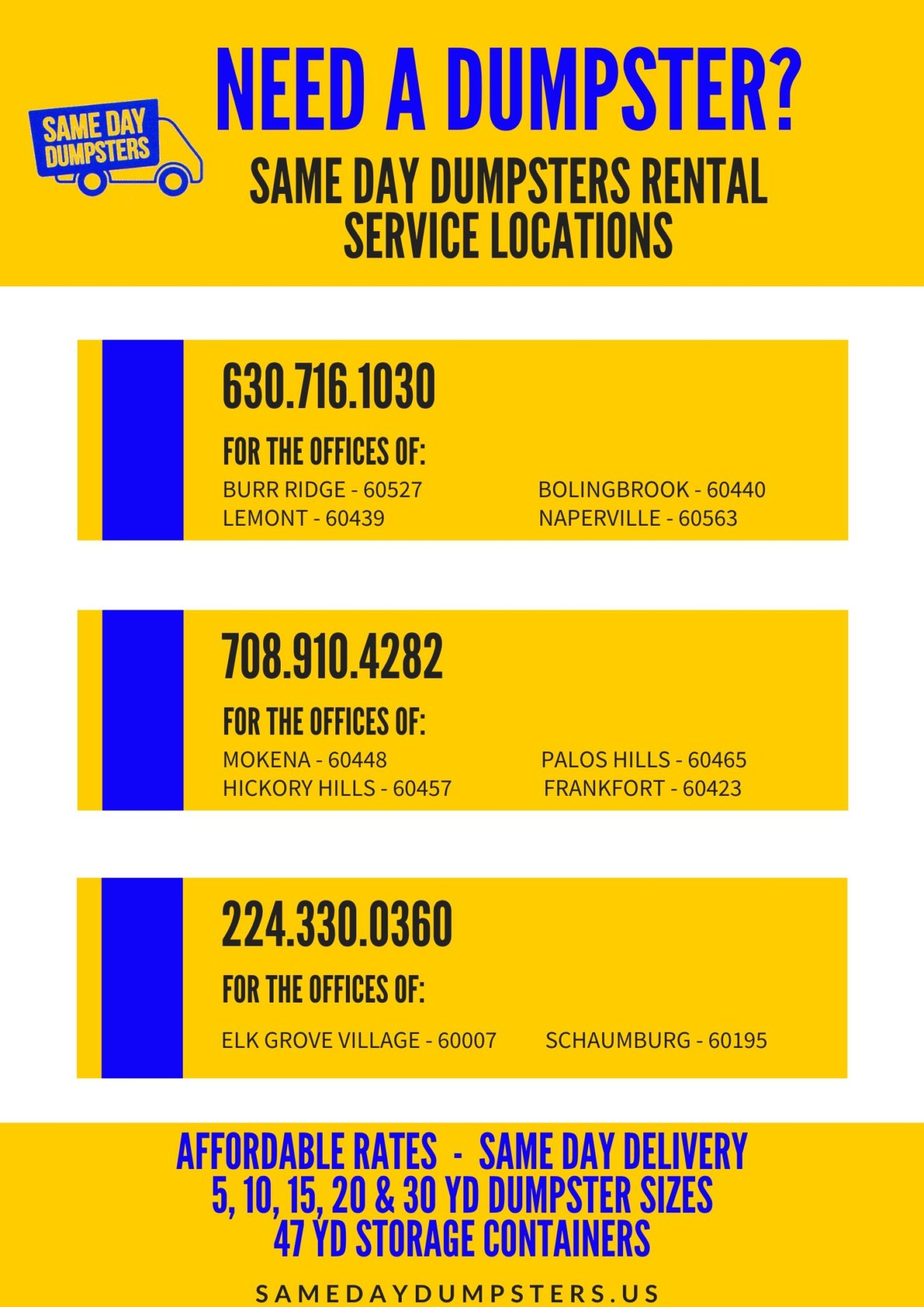 SAME DAY DUMPSTERS

NEED A DUMPSTER?

SAME DAY DUMPSTERS RENTAL SERVICE LOCATIONS

630.716.1030

FOR THE OFFICES OF:

BURR RIDGE - 60527
LEMONT - 60439

BOLINGBROOK - 60440
NAPERVILLE - 60563

708.910.4282

FOR THE OFFICES OF:

MOKENA - 60448
HICKORY HILLS - 60457

PALOS HILLS - 60465
FRANKFORT - 60423

224.330.0360

FOR THE OFFICES OF:

ELK GROVE VILLAGE - 60007

SCHAUMBURG - 60195

AFFORDABLE RATES - SAME DAY DELIVERY
5, 10, 15, 20 & 30 YD DUMPSTER SIZES
47 YD STORAGE CONTAINERS

SAMEDAYDUMPSTERS.US